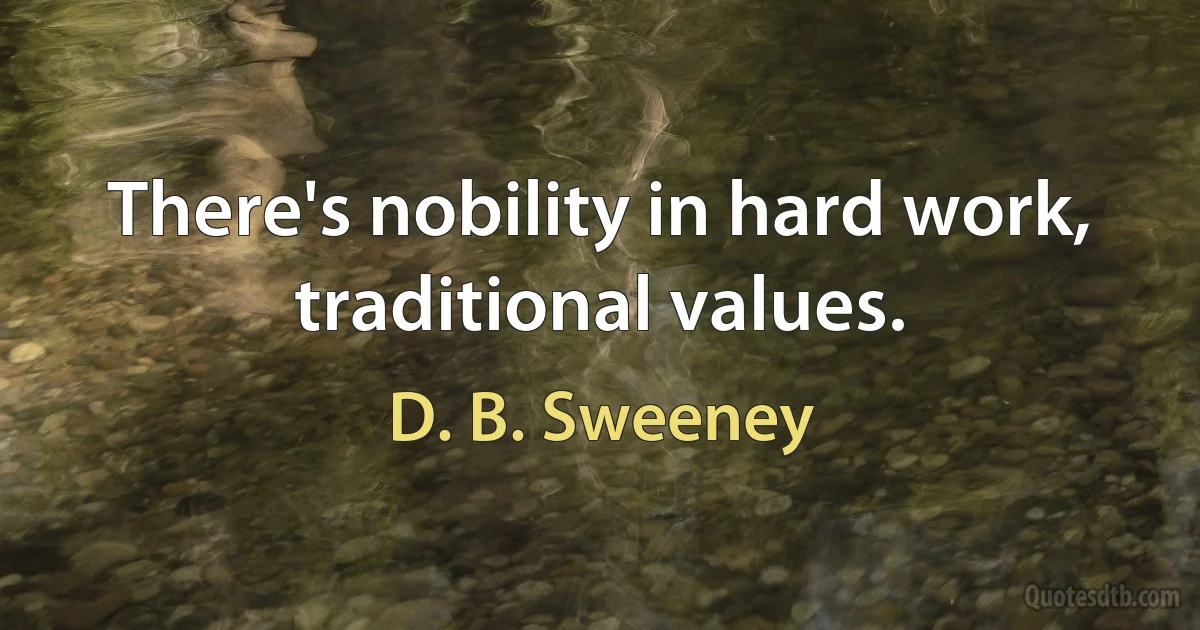 There's nobility in hard work, traditional values.

D. B. Sweeney

Quotesdtb.com